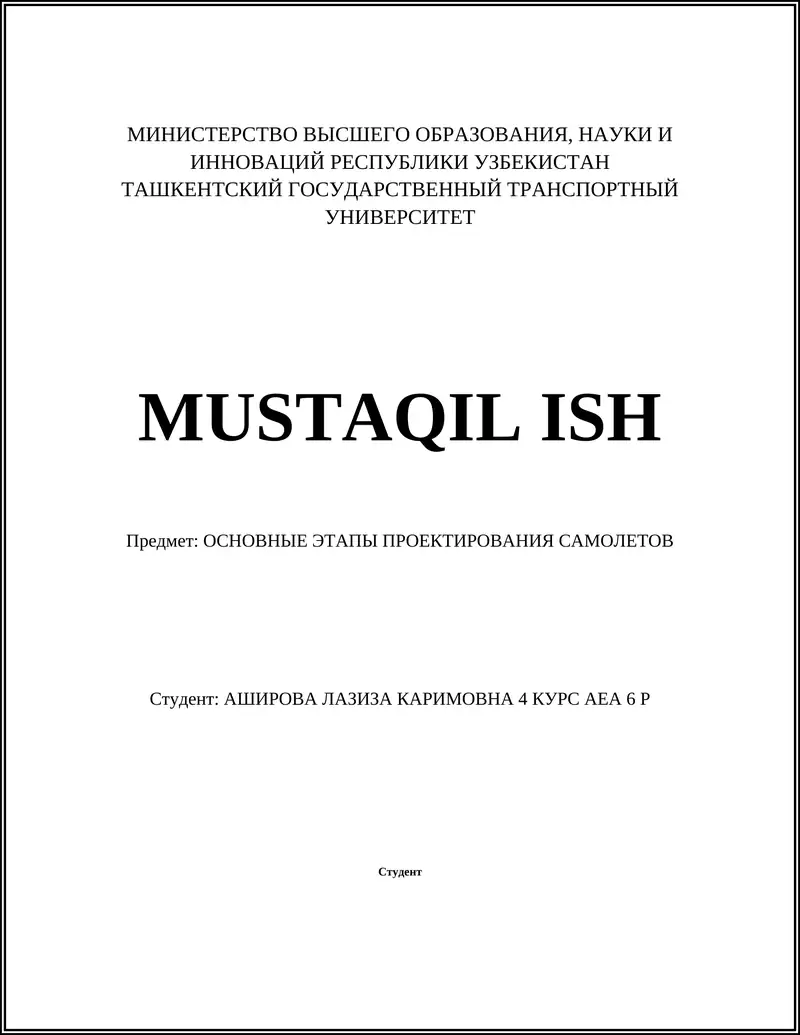 МИНИСТЕРСТВО ВЫСШЕГО ОБРАЗОВАНИЯ, НАУКИ И ИННОВАЦИЙ РЕСПУБЛИКИ УЗБЕКИСТАН
ТАШКЕНТСКИЙ ГОСУДАРСТВЕННЫЙ ТРАНСПОРТНЫЙ УНИВЕРСИТЕТ

MUSTAQIL ISH

Предмет: ОСНОВНЫЕ ЭТАПЫ ПРОЕКТИРОВАНИЯ САМОЛЕТОВ

Студент: АШИРОВА ЛАЗИЗА КАРИМОВНА 4 КУРС АЕА 6 Р

Студент